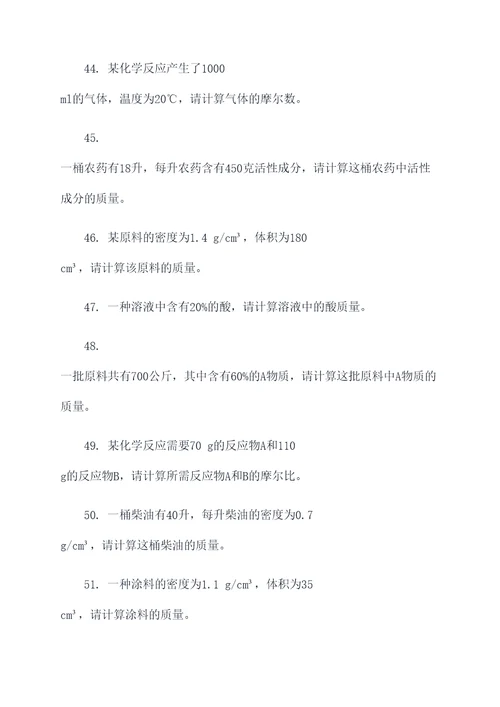 44. 某化学反应产生了1000 ml的气体，温度为20℃，请计算气体的摩尔数。

45. 一桶农药有18升，每升农药含有450克活性成分，请计算这桶农药中活性成分的质量。

46. 某原料的密度为1.4 g/cm³，体积为180 cm³，请计算该原料的质量。

47. 一种溶液中含有20%的酸，请计算溶液中的酸质量。

48. 一批原料共有700公斤，其中含有60%的A物质，请计算这批原料中A物质的质量。

49. 某化学反应需要70 g的反应物A和110 g的反应物B，请计算所需反应物A和B的摩尔比。

50. 一桶柴油有40升，每升柴油的密度为0.7 g/cm³，请计算这桶柴油的质量。

51. 一种涂料的密度为1.1 g/cm³，体积为35 cm³，请计算涂料的质量。